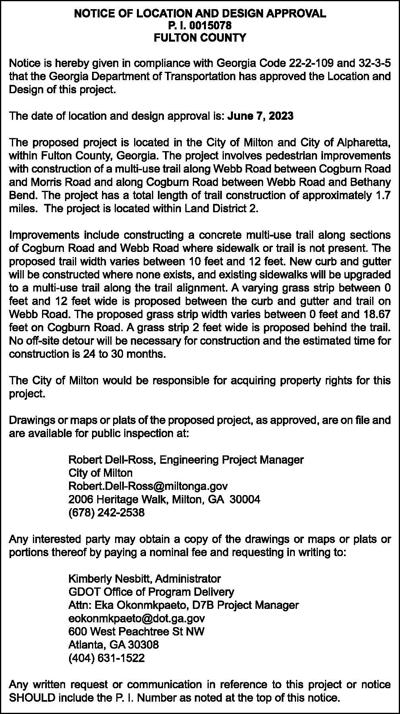 NOTICE OF LOCATION AND DESIGN APPROVAL
P. I. 0015078
FULTON COUNTY

Notice is hereby given in compliance with Georgia Code 22-2-109 and 32-3-5 that the Georgia Department of Transportation has approved the Location and Design of this project.

The date of location and design approval is: June 7, 2023

The proposed project is located in the City of Milton and City of Alpharetta, within Fulton County, Georgia. The project involves pedestrian improvements with construction of a multi-use trail along Webb Road between Cogburn Road and Morris Road and along Cogburn Road between Webb Road and Bethany Bend. The project has a total length of trail construction of approximately 1.7 miles. The project is located within Land District 2.

Improvements include constructing a concrete multi-use trail along sections of Cogburn Road and Webb Road where sidewalk or trail is not present. The proposed trail width varies between 10 feet and 12 feet. New curb and gutter will be constructed where none exists, and existing sidewalks will be upgraded to a multi-use trail along the trail alignment. A varying grass strip between 0 feet and 12 feet wide is proposed between the curb and gutter and trail on Webb Road. The proposed grass strip width varies between 0 feet and 18.67 feet on Cogburn Road. A grass strip 2 feet wide is proposed behind the trail. No off-site detour will be necessary for construction and the estimated time for construction is 24 to 30 months.

The City of Milton would be responsible for acquiring property rights for this project.

Drawings or maps or plats of the proposed project, as approved, are on file and are available for public inspection at:

Robert Dell-Ross, Engineering Project Manager
City of Milton
Robert.Dell-Ross@miltonga.gov
2006 Heritage Walk, Milton, GA 30004
(678) 242-2538

Any interested party may obtain a copy of the drawings or maps or plats or portions thereof by paying a nominal fee and requesting in writing to:

Kimberly Nesbitt, Administrator
GDOT Office of Program Delivery
Attn: Eka Okonmkpaeto, D7B Project Manager
eokonmkpaeto@dot.ga.gov
600 West Peachtree St NW
Atlanta, GA 30308
(404) 631-1522

Any written request or communication in reference to this project or notice SHOULD include the P. I. Number as noted at the top of this notice.